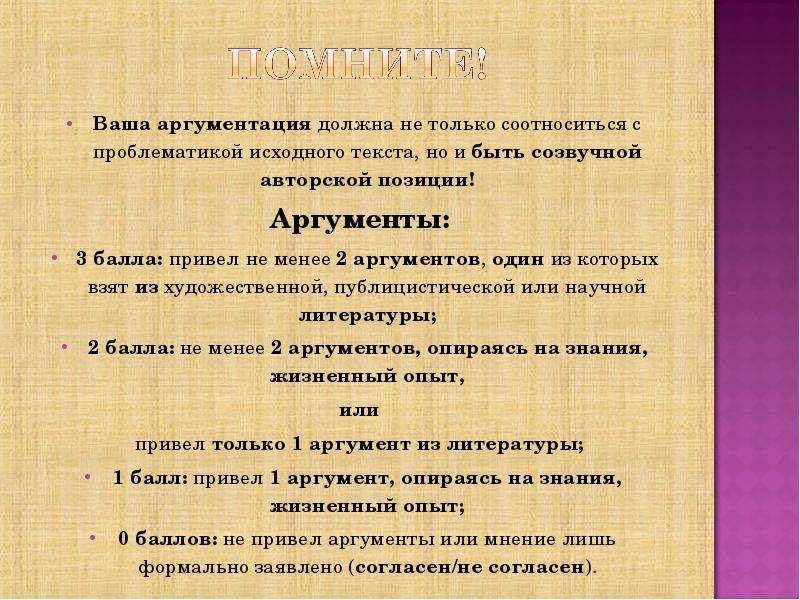 ПОМНИТЕ!

• Ваша аргументация должна не только соотноситься с проблематикой исходного текста, но и быть созвучной авторской позиции!

Аргументы:

• 3 балла: привел не менее 2 аргументов, один из которых взят из художественной, публицистической или научной литературы;

• 2 балла: не менее 2 аргументов, опираясь на знания, жизненный опыт,

или

привел только 1 аргумент из литературы;

• 1 балл: привел 1 аргумент, опираясь на знания, жизненный опыт;

• 0 баллов: не привел аргументы или мнение лишь формально заявлено (согласен/не согласен).